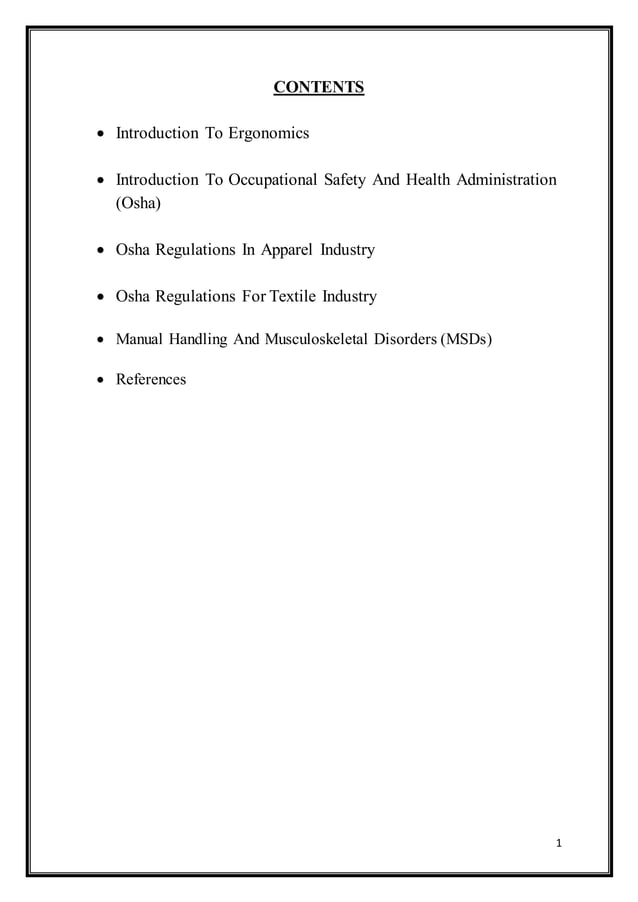 CONTENTS

• Introduction To Ergonomics

• Introduction To Occupational Safety And Health Administration (Osha)

• Osha Regulations In Apparel Industry

• Osha Regulations For Textile Industry

• Manual Handling And Musculoskeletal Disorders (MSDs)

• References

1